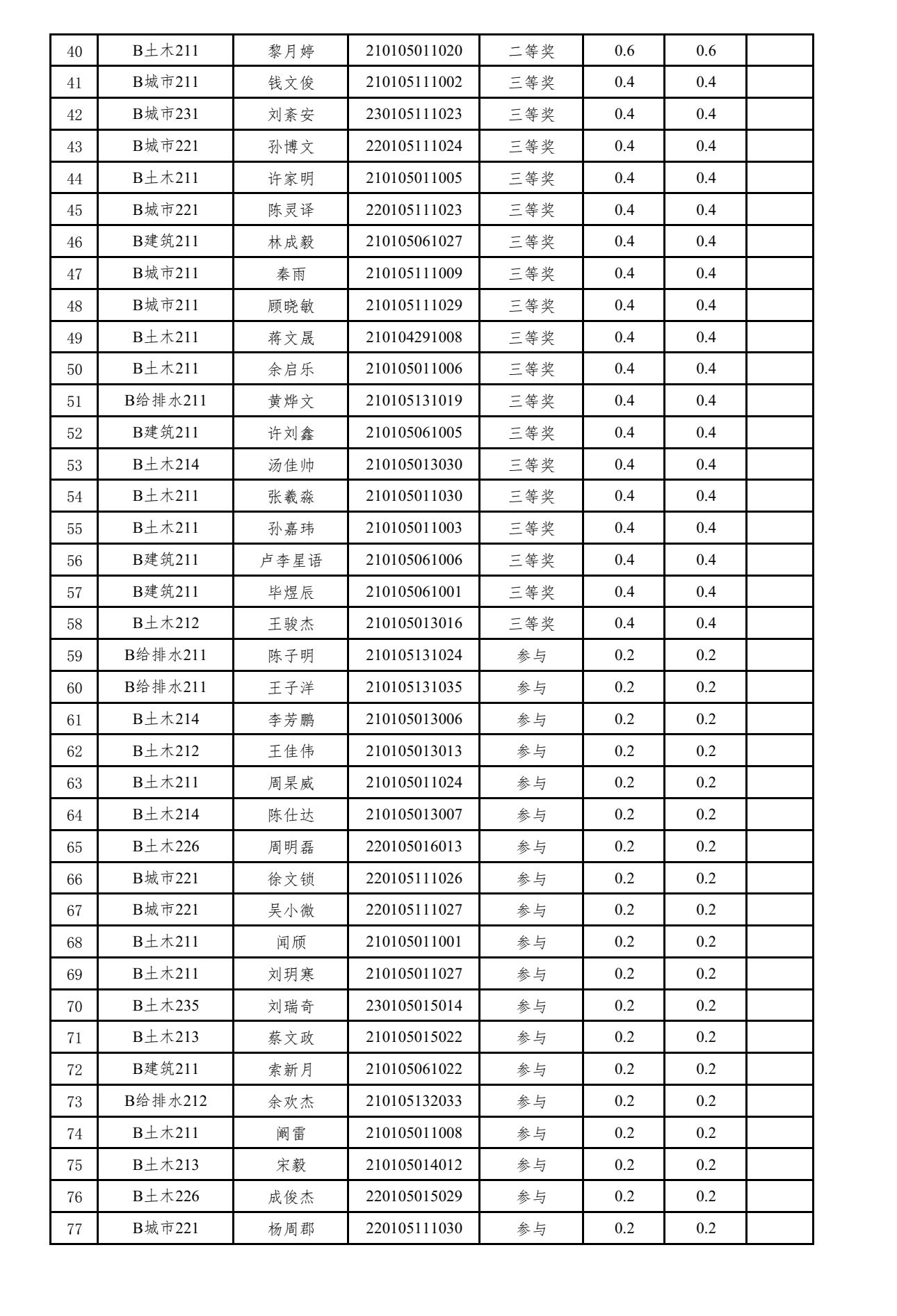 | 40 | B土木211 | 黎月婷 | 210105011020 | 二等奖 | 0.6 | 0.6 | |
|---|---|---|---|---|---|---|---|
| 41 | B城市211 | 钱文俊 | 210105111002 | 三等奖 | 0.4 | 0.4 | |
| 42 | B城市231 | 刘紊安 | 230105111023 | 三等奖 | 0.4 | 0.4 | |
| 43 | B城市221 | 孙博文 | 220105111024 | 三等奖 | 0.4 | 0.4 | |
| 44 | B土木211 | 许家明 | 210105011005 | 三等奖 | 0.4 | 0.4 | |
| 45 | B城市221 | 陈灵译 | 220105111023 | 三等奖 | 0.4 | 0.4 | |
| 46 | B建筑211 | 林成毅 | 210105061027 | 三等奖 | 0.4 | 0.4 | |
| 47 | B城市211 | 秦雨 | 210105111009 | 三等奖 | 0.4 | 0.4 | |
| 48 | B城市211 | 顾晓敏 | 210105111029 | 三等奖 | 0.4 | 0.4 | |
| 49 | B土木211 | 蒋文晟 | 210104291008 | 三等奖 | 0.4 | 0.4 | |
| 50 | B土木211 | 余启乐 | 210105011006 | 三等奖 | 0.4 | 0.4 | |
| 51 | B给排水211 | 黄烨文 | 210105131019 | 三等奖 | 0.4 | 0.4 | |
| 52 | B建筑211 | 许刘鑫 | 210105061005 | 三等奖 | 0.4 | 0.4 | |
| 53 | B土木214 | 汤佳帅 | 210105013030 | 三等奖 | 0.4 | 0.4 | |
| 54 | B土木211 | 张羲淼 | 210105011030 | 三等奖 | 0.4 | 0.4 | |
| 55 | B土木211 | 孙嘉玮 | 210105011003 | 三等奖 | 0.4 | 0.4 | |
| 56 | B建筑211 | 卢李星语 | 210105061006 | 三等奖 | 0.4 | 0.4 | |
| 57 | B建筑211 | 毕煜辰 | 210105061001 | 三等奖 | 0.4 | 0.4 | |
| 58 | B土木212 | 王骏杰 | 210105013016 | 三等奖 | 0.4 | 0.4 | |
| 59 | B给排水211 | 陈子明 | 210105131024 | 参与 | 0.2 | 0.2 | |
| 60 | B给排水211 | 王子洋 | 210105131035 | 参与 | 0.2 | 0.2 | |
| 61 | B土木214 | 李芳鹏 | 210105013006 | 参与 | 0.2 | 0.2 | |
| 62 | B土木212 | 王佳伟 | 210105013013 | 参与 | 0.2 | 0.2 | |
| 63 | B土木211 | 周杲威 | 210105011024 | 参与 | 0.2 | 0.2 | |
| 64 | B土木214 | 陈仕达 | 210105013007 | 参与 | 0.2 | 0.2 | |
| 65 | B土木226 | 周明磊 | 220105016013 | 参与 | 0.2 | 0.2 | |
| 66 | B城市221 | 徐文锁 | 220105111026 | 参与 | 0.2 | 0.2 | |
| 67 | B城市221 | 吴小微 | 220105111027 | 参与 | 0.2 | 0.2 | |
| 68 | B土木211 | 闻颀 | 210105011001 | 参与 | 0.2 | 0.2 | |
| 69 | B土木211 | 刘玥寒 | 210105011027 | 参与 | 0.2 | 0.2 | |
| 70 | B土木235 | 刘瑞奇 | 230105015014 | 参与 | 0.2 | 0.2 | |
| 71 | B土木213 | 蔡文政 | 210105015022 | 参与 | 0.2 | 0.2 | |
| 72 | B建筑211 | 索新月 | 210105061022 | 参与 | 0.2 | 0.2 | |
| 73 | B给排水212 | 余欢杰 | 210105132033 | 参与 | 0.2 | 0.2 | |
| 74 | B土木211 | 阚雷 | 210105011008 | 参与 | 0.2 | 0.2 | |
| 75 | B土木213 | 宋毅 | 210105014012 | 参与 | 0.2 | 0.2 | |
| 76 | B土木226 | 成俊杰 | 220105015029 | 参与 | 0.2 | 0.2 | |
| 77 | B城市221 | 杨周郡 | 220105111030 | 参与 | 0.2 | 0.2 | |